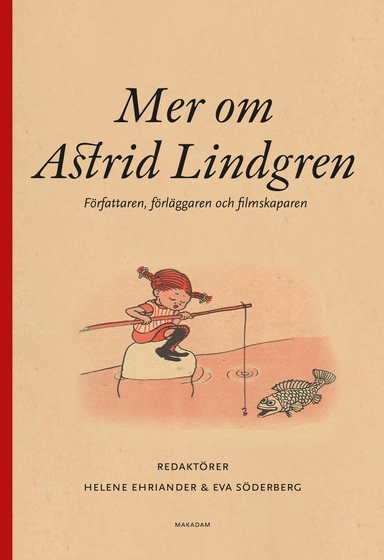 Mer om
Astrid Lindgren

Författaren, förläggaren och filmskaparen

REDAKTÖRER
HELENE EHRIANDER & EVA SÖDERBERG

MAKADAM